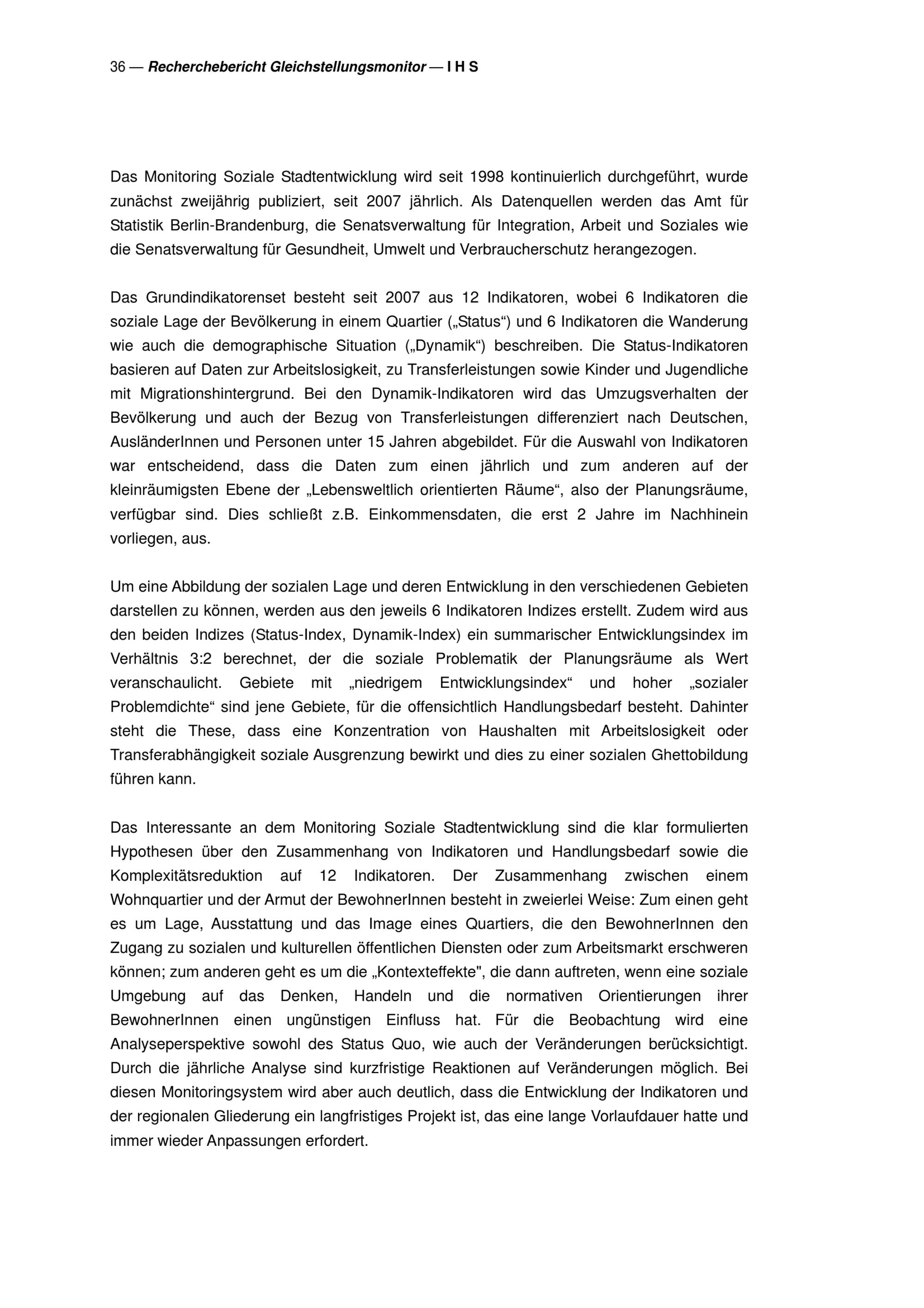 36 — Recherchebericht Gleichstellungsmonitor — I H S

Das Monitoring Soziale Stadtentwicklung wird seit 1998 kontinuierlich durchgeführt, wurde zunächst zweijährig publiziert, seit 2007 jährlich. Als Datenquellen werden das Amt für Statistik Berlin-Brandenburg, die Senatsverwaltung für Integration, Arbeit und Soziales wie die Senatsverwaltung für Gesundheit, Umwelt und Verbraucherschutz herangezogen.

Das Grundindikatorenset besteht seit 2007 aus 12 Indikatoren, wobei 6 Indikatoren die soziale Lage der Bevölkerung in einem Quartier („Status“) und 6 Indikatoren die Wanderung wie auch die demographische Situation („Dynamik“) beschreiben. Die Status-Indikatoren basieren auf Daten zur Arbeitslosigkeit, zu Transferleistungen sowie Kinder und Jugendliche mit Migrationshintergrund. Bei den Dynamik-Indikatoren wird das Umzugsverhalten der Bevölkerung und auch der Bezug von Transferleistungen differenziert nach Deutschen, AusländerInnen und Personen unter 15 Jahren abgebildet. Für die Auswahl von Indikatoren war entscheidend, dass die Daten zum einen jährlich und zum anderen auf der kleinräumigsten Ebene der „Lebensweltlich orientierten Räume“, also der Planungsräume, verfügbar sind. Dies schließt z.B. Einkommensdaten, die erst 2 Jahre im Nachhinein vorliegen, aus.

Um eine Abbildung der sozialen Lage und deren Entwicklung in den verschiedenen Gebieten darstellen zu können, werden aus den jeweils 6 Indikatoren Indizes erstellt. Zudem wird aus den beiden Indizes (Status-Index, Dynamik-Index) ein summarischer Entwicklungsindex im Verhältnis 3:2 berechnet, der die soziale Problematik der Planungsräume als Wert veranschaulicht. Gebiete mit „niedrigem Entwicklungsindex“ und hoher „sozialer Problemdichte“ sind jene Gebiete, für die offensichtlich Handlungsbedarf besteht. Dahinter steht die These, dass eine Konzentration von Haushalten mit Arbeitslosigkeit oder Transferabhängigkeit soziale Ausgrenzung bewirkt und dies zu einer sozialen Ghettobildung führen kann.

Das Interessante an dem Monitoring Soziale Stadtentwicklung sind die klar formulierten Hypothesen über den Zusammenhang von Indikatoren und Handlungsbedarf sowie die Komplexitätsreduktion auf 12 Indikatoren. Der Zusammenhang zwischen einem Wohnquartier und der Armut der BewohnerInnen besteht in zweierlei Weise: Zum einen geht es um Lage, Ausstattung und das Image eines Quartiers, die den BewohnerInnen den Zugang zu sozialen und kulturellen öffentlichen Diensten oder zum Arbeitsmarkt erschweren können; zum anderen geht es um die „Kontexteffekte", die dann auftreten, wenn eine soziale Umgebung auf das Denken, Handeln und die normativen Orientierungen ihrer BewohnerInnen einen ungünstigen Einfluss hat. Für die Beobachtung wird eine Analyseperspektive sowohl des Status Quo, wie auch der Veränderungen berücksichtigt. Durch die jährliche Analyse sind kurzfristige Reaktionen auf Veränderungen möglich. Bei diesen Monitoringsystem wird aber auch deutlich, dass die Entwicklung der Indikatoren und der regionalen Gliederung ein langfristiges Projekt ist, das eine lange Vorlaufdauer hatte und immer wieder Anpassungen erfordert.